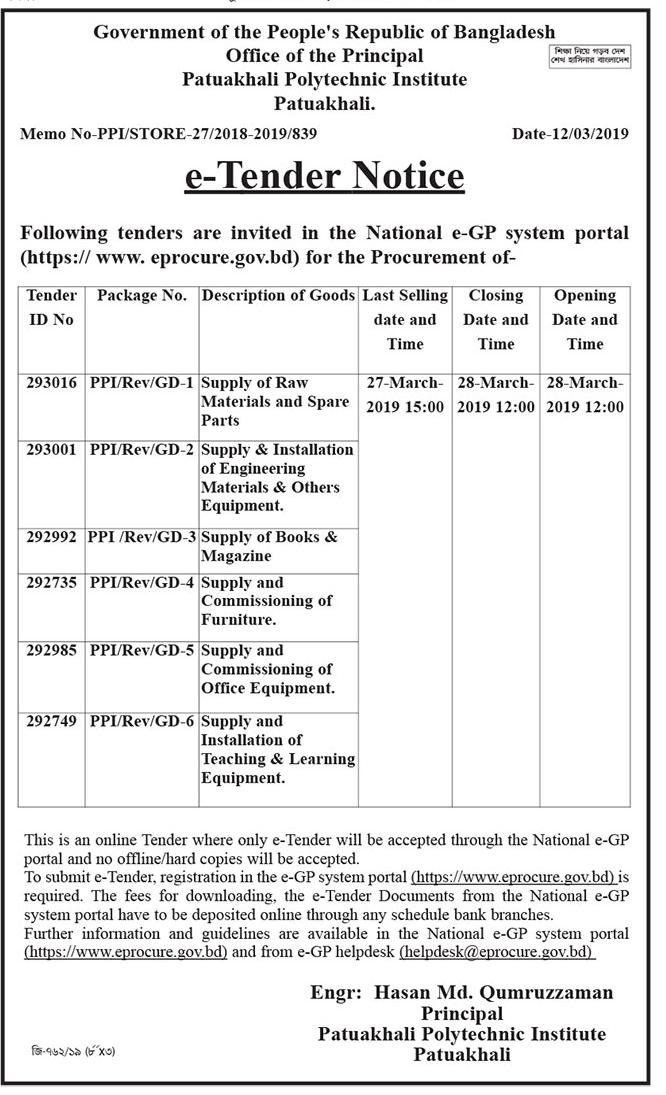 Government of the People's Republic of Bangladesh
Office of the Principal
Patuakhali Polytechnic Institute
Patuakhali.

শিক্ষা নিয়ে গড়ব দেশ
শেখ হাসিনার বাংলাদেশ

Memo No-PPI/STORE-27/2018-2019/839

Date-12/03/2019

e-Tender Notice

Following tenders are invited in the National e-GP system portal (https:// www. eprocure.gov.bd) for the Procurement of-

| Tender ID No | Package No. | Description of Goods | Last Selling date and Time | Closing Date and Time | Opening Date and Time |
|---|---|---|---|---|---|
| 293016 | PPI/Rev/GD-1 | Supply of Raw Materials and Spare Parts | 27-March-2019 15:00 | 28-March-2019 12:00 | 28-March-2019 12:00 |
| 293001 | PPI/Rev/GD-2 | Supply & Installation of Engineering Materials & Others Equipment. | | | |
| 292992 | PPI /Rev/GD-3 | Supply of Books & Magazine | | | |
| 292735 | PPI/Rev/GD-4 | Supply and Commissioning of Furniture. | | | |
| 292985 | PPI/Rev/GD-5 | Supply and Commissioning of Office Equipment. | | | |
| 292749 | PPI/Rev/GD-6 | Supply and Installation of Teaching & Learning Equipment. | | | |

This is an online Tender where only e-Tender will be accepted through the National e-GP portal and no offline/hard copies will be accepted.
To submit e-Tender, registration in the e-GP system portal (https://www.eprocure.gov.bd) is required. The fees for downloading, the e-Tender Documents from the National e-GP system portal have to be deposited online through any schedule bank branches.
Further information and guidelines are available in the National e-GP system portal (https://www.eprocure.gov.bd) and from e-GP helpdesk (helpdesk@eprocure.gov.bd)

Engr: Hasan Md. Qumruzzaman
Principal
Patuakhali Polytechnic Institute
Patuakhali

জি-৭৬২/১৯ (৮"x৩)